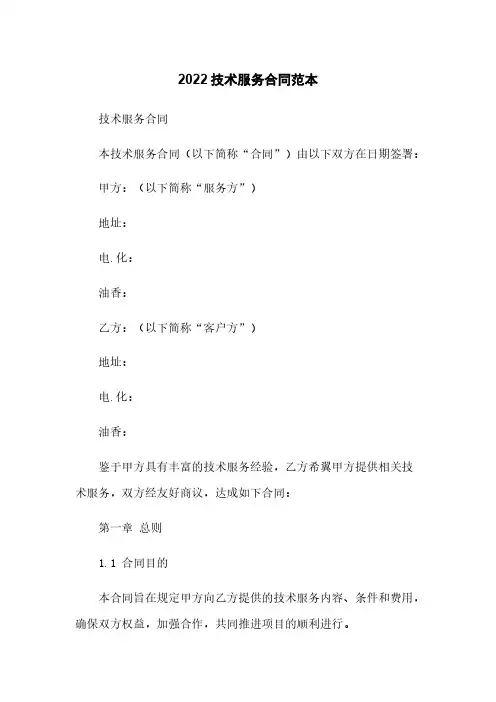 2022技术服务合同范本

技术服务合同

本技术服务合同（以下简称“合同”）由以下双方在日期签署：

甲方：（以下简称“服务方”）

地址：

电.化：

油香：

乙方：（以下简称“客户方”）

地址：

电.化：

油香：

鉴于甲方具有丰富的技术服务经验，乙方希翼甲方提供相关技术服务，双方经友好商议，达成如下合同：

第一章 总则

1.1 合同目的

本合同旨在规定甲方向乙方提供的技术服务内容、条件和费用，确保双方权益，加强合作，共同推进项目的顺利进行。